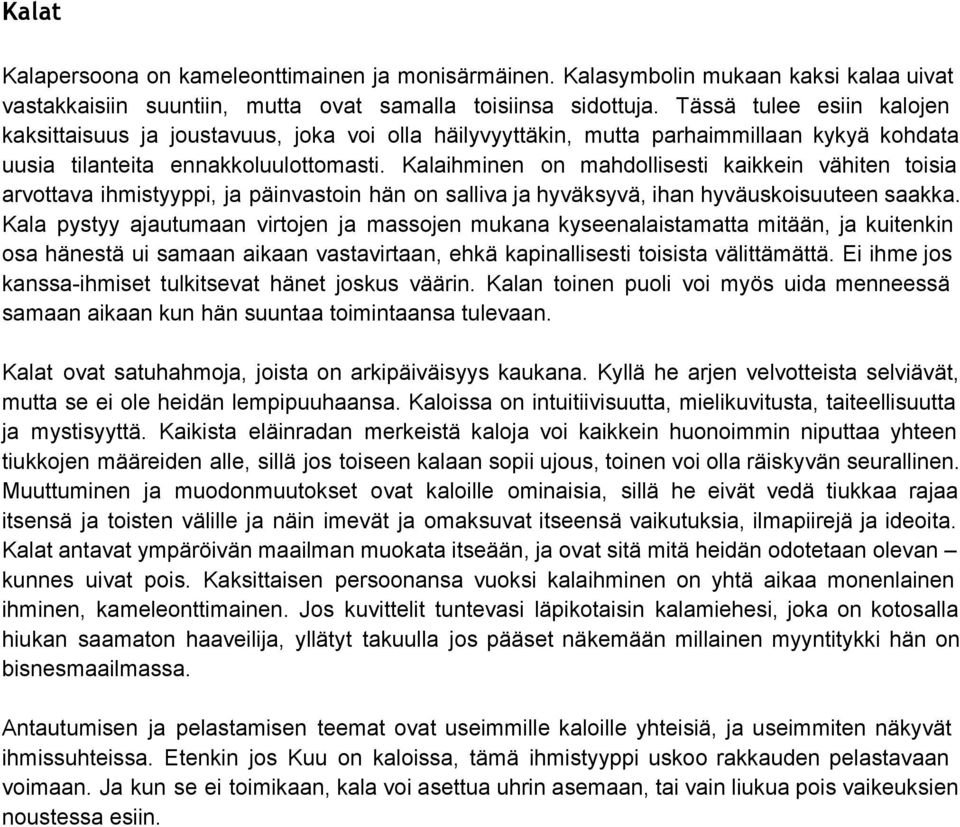 Kalat

Kalapersoona on kameleonttimainen ja monisärmäinen. Kalasymbolin mukaan kaksi kalaa uivat vastakkaisiin suuntiin, mutta ovat samalla toisiinsa sidottuja. Tässä tulee esiin kalojen kaksittaisuus ja joustavuus, joka voi olla häilyvyyttäkin, mutta parhaimmillaan kykyä kohdata uusia tilanteita ennakkoluulottomasti. Kalaihminen on mahdollisesti kaikkein vähiten toisia arvottava ihmistyyppi, ja päinvastoin hän on salliva ja hyväksyvä, ihan hyväuskoisuuteen saakka. Kala pystyy ajautumaan virtojen ja massojen mukana kyseenalaistamatta mitään, ja kuitenkin osa hänestä ui samaan aikaan vastavirtaan, ehkä kapinallisesti toisista välittämättä. Ei ihme jos kanssa-ihmiset tulkitsevat hänet joskus väärin. Kalan toinen puoli voi myös uida menneessä samaan aikaan kun hän suuntaa toimintaansa tulevaan.

Kalat ovat satuhahmoja, joista on arkipäiväisyys kaukana. Kyllä he arjen velvotteista selviävät, mutta se ei ole heidän lempipuuhaansa. Kaloissa on intuitiivisuutta, mielikuvitusta, taiteellisuutta ja mystisyyttä. Kaikista eläinradan merkeistä kaloja voi kaikkein huonoimmin niputtaa yhteen tiukkojen määreiden alle, sillä jos toiseen kalaan sopii ujous, toinen voi olla räiskyvän seurallinen. Muuttuminen ja muodonmuutokset ovat kaloille ominaisia, sillä he eivät vedä tiukkaa rajaa itsensä ja toisten välille ja näin imevät ja omaksuvat itseensä vaikutuksia, ilmapiirejä ja ideoita. Kalat antavat ympäröivän maailman muokata itseään, ja ovat sitä mitä heidän odotetaan olevan – kunnes uivat pois. Kaksittaisen persoonansa vuoksi kalaihminen on yhtä aikaa monenlainen ihminen, kameleonttimainen. Jos kuvittelit tuntevasi läpikotaisin kalamiehesi, joka on kotosalla hiukan saamaton haaveilija, yllätyt takuulla jos pääset näkemään millainen myyntitykki hän on bisnesmaailmassa.

Antautumisen ja pelastamisen teemat ovat useimmille kaloille yhteisiä, ja useimmiten näkyvät ihmissuhteissa. Etenkin jos Kuu on kaloissa, tämä ihmistyyppi uskoo rakkauden pelastavaan voimaan. Ja kun se ei toimikaan, kala voi asettua uhrin asemaan, tai vain liukua pois vaikeuksien noustessa esiin.